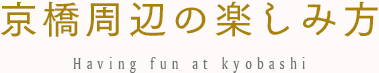 京橋周辺の楽しみ方

Having fun at kyobashi